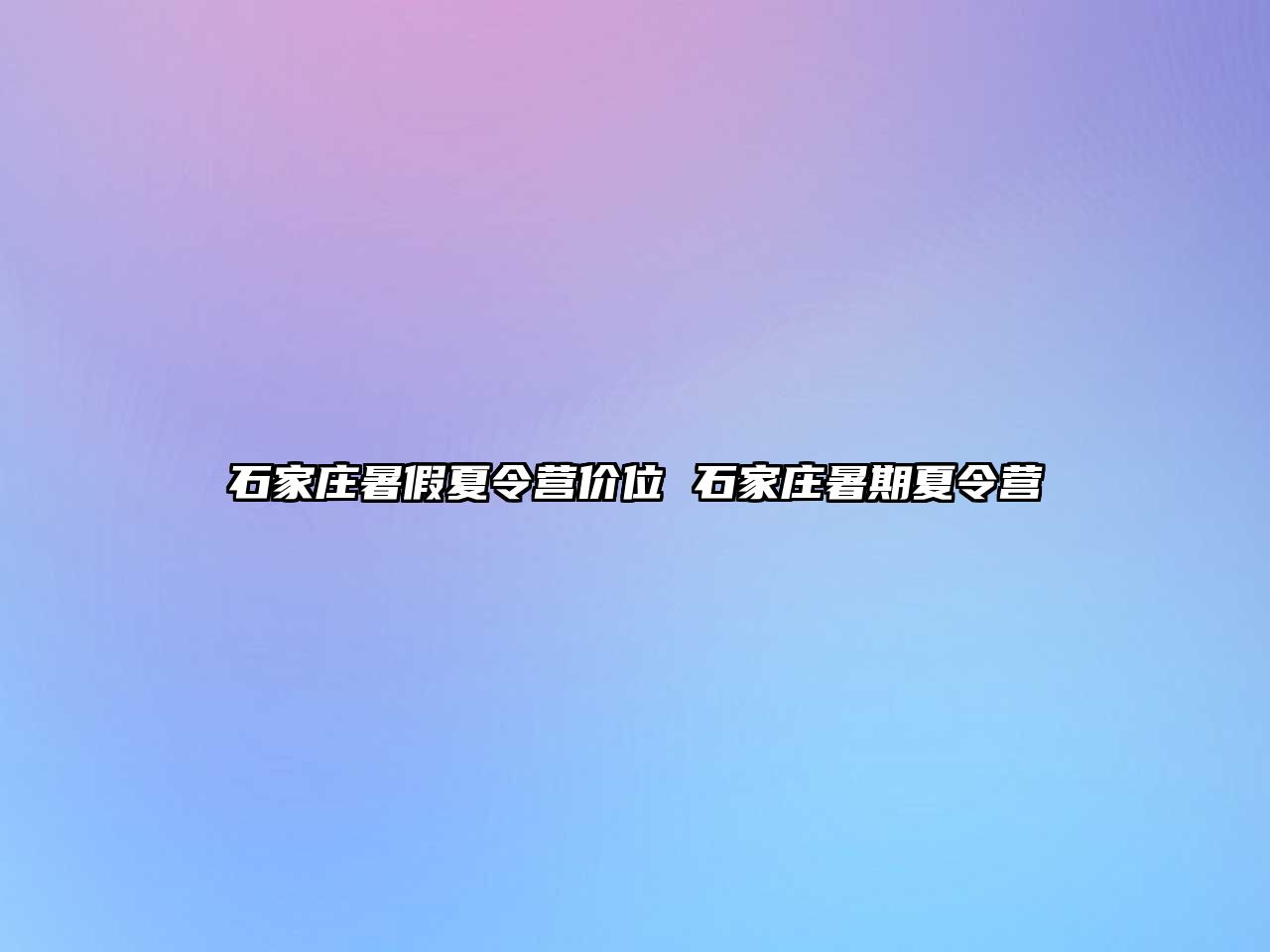 石家庄暑假夏令营价位 石家庄暑期夏令营